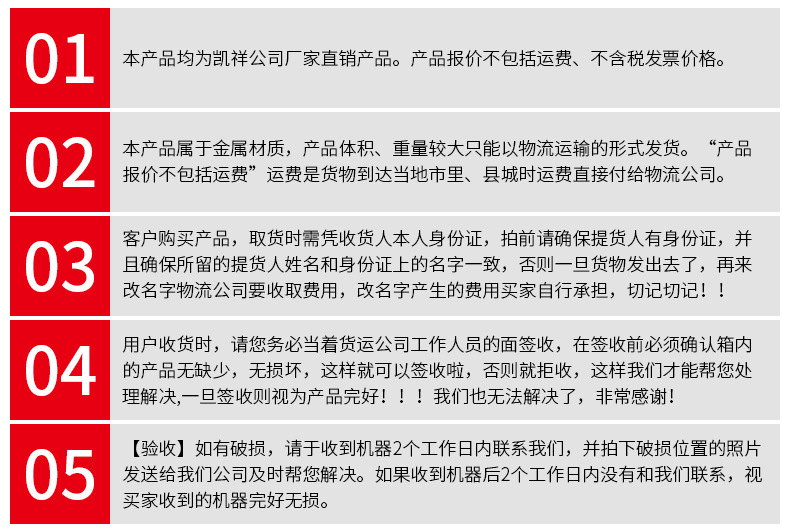 01

本产品均为凯祥公司厂家直销产品。产品报价不包括运费、不含税发票价格。

02

本产品属于金属材质，产品体积、重量较大只能以物流运输的形式发货。“产品报价不包括运费”运费是货物到达当地市里、县城时运费直接付给物流公司。

03

客户购买产品，取货时需凭收货人本人身份证，拍前请确保提货人有身份证，并且确保所留的提货人姓名和身份证上的名字一致，否则一旦货物发出去了，再来改名字物流公司要收取费用，改名字产生的费用买家自行承担，切记切记！！

04

用户收货时，请您务必当着货运公司工作人员的面签收，在签收前必须确认箱内的产品无缺少，无损坏，这样就可以签收啦，否则就拒收，这样我们才能帮您处理解决,一旦签收则视为产品完好！！！我们也无法解决了，非常感谢！

05

【验收】如有破损，请于收到机器2个工作日内联系我们，并拍下破损位置的照片发送给我们公司及时帮您解决。如果收到机器后2个工作日内没有和我们联系，视买家收到的机器完好无损。